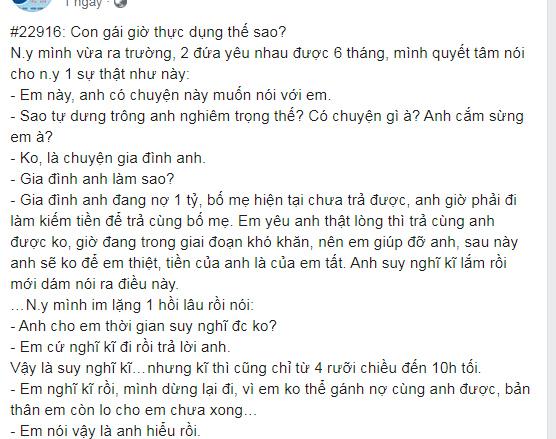 1 ngày ·

#22916: Con gái giờ thực dụng thế sao?
N.y mình vừa ra trường, 2 đứa yêu nhau được 6 tháng, mình quyết tâm nói cho n.y 1 sự thật như này:
- Em này, anh có chuyện này muốn nói với em.
- Sao tự dưng trông anh nghiêm trọng thế? Có chuyện gì à? Anh cắm sừng em à?
- Ko, là chuyện gia đình anh.
- Gia đình anh làm sao?
- Gia đình anh đang nợ 1 tỷ, bố mẹ hiện tại chưa trả được, anh giờ phải đi làm kiếm tiền để trả cùng bố mẹ. Em yêu anh thật lòng thì trả cùng anh được ko, giờ đang trong giai đoạn khó khăn, nên em giúp đỡ anh, sau này anh sẽ ko để em thiệt, tiền của anh là của em tất. Anh suy nghĩ kĩ lắm rồi mới dám nói ra điều này.
...N.y mình im lặng 1 hồi lâu rồi nói:
- Anh cho em thời gian suy nghĩ đc ko?
- Em cứ nghĩ kĩ đi rồi trả lời anh.
Vậy là suy nghĩ kĩ...nhưng kĩ thì cũng chỉ từ 4 rưỡi chiều đến 10h tối.
- Em nghĩ kĩ rồi, mình dừng lại đi, vì em ko thể gánh nợ cùng anh được, bản thân em còn lo cho em chưa xong...
- Em nói vậy là anh hiểu rồi.